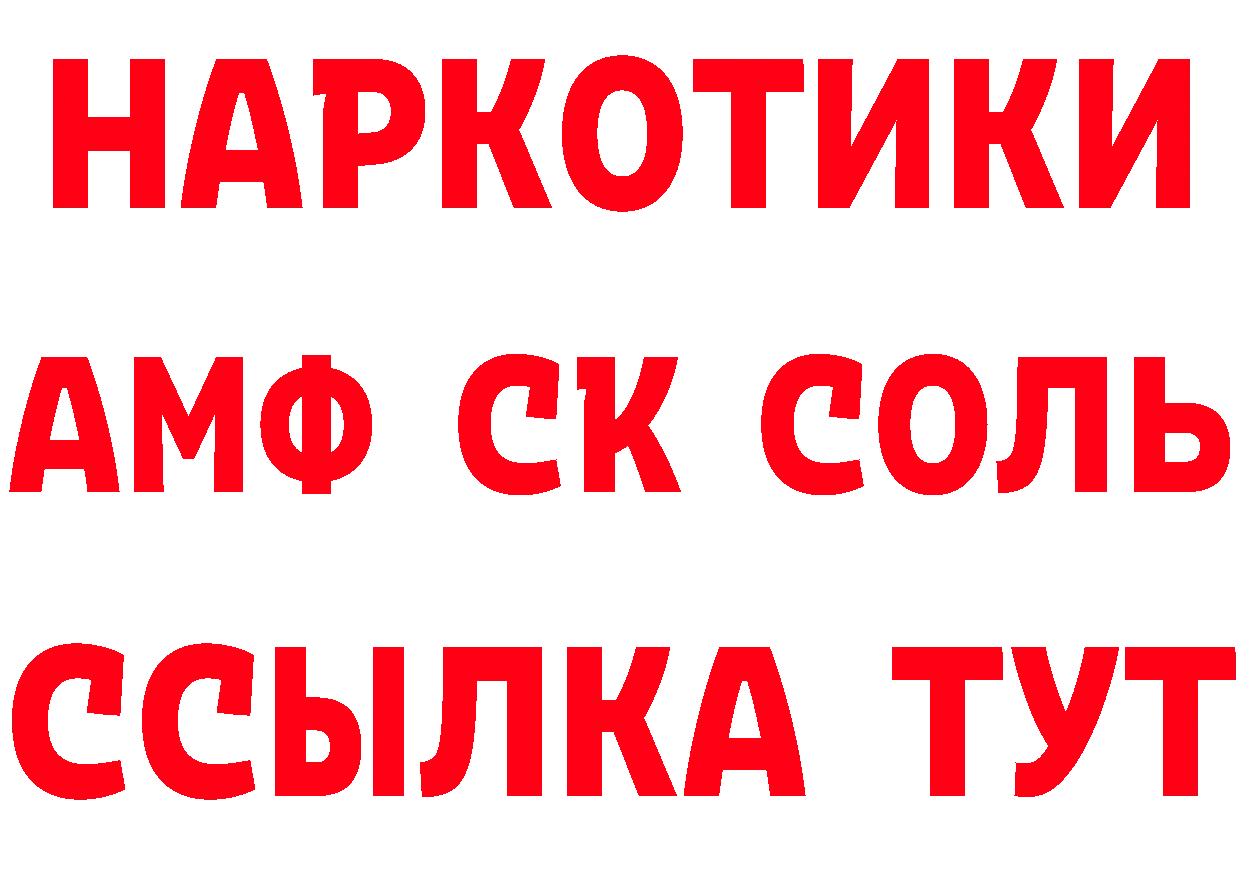 НАРКОТИКИ
АМФ СК СОЛЬ
ССЫЛКА ТУТ